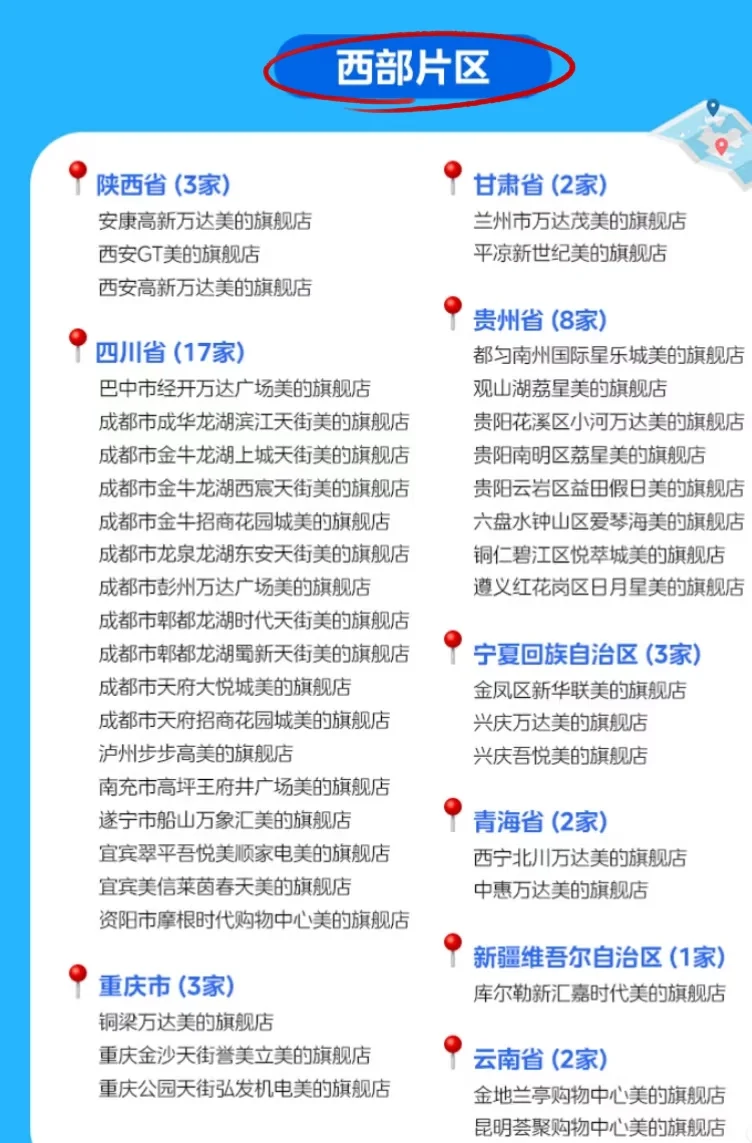 西部片区

陕西省 (3家)
安康高新万达美的旗舰店
西安GT美的旗舰店
西安高新万达美的旗舰店

四川省 (17家)
巴中市经开万达广场美的旗舰店
成都市成华龙湖滨江天街美的旗舰店
成都市金牛龙湖上城天街美的旗舰店
成都市金牛龙湖西宸天街美的旗舰店
成都市金牛招商花园城美的旗舰店
成都市龙泉龙湖东安天街美的旗舰店
成都市彭州万达广场美的旗舰店
成都市郫都龙湖时代天街美的旗舰店
成都市郫都龙湖蜀新天街美的旗舰店
成都市天府大悦城美的旗舰店
成都市天府招商花园城美的旗舰店
泸州步步高美的旗舰店
南充市高坪王府井广场美的旗舰店
遂宁市船山万象汇美的旗舰店
宜宾翠平吾悦美顺家电美的旗舰店
宜宾美信莱茵春天美的旗舰店
资阳市摩根时代购物中心美的旗舰店

重庆市 (3家)
铜梁万达美的旗舰店
重庆金沙天街誉美立美的旗舰店
重庆公园天街弘发机电美的旗舰店

甘肃省 (2家)
兰州市万达茂美的旗舰店
平凉新世纪美的旗舰店

贵州省 (8家)
都匀南州国际星乐城美的旗舰店
观山湖荔星美的旗舰店
贵阳花溪区小河万达美的旗舰店
贵阳南明区荔星美的旗舰店
贵阳云岩区益田假日美的旗舰店
六盘水钟山区爱琴海美的旗舰店
铜仁碧江区悦萃城美的旗舰店
遵义红花岗区日月星美的旗舰店

宁夏回族自治区 (3家)
金凤区新华联美的旗舰店
兴庆万达美的旗舰店
兴庆吾悦美的旗舰店

青海省 (2家)
西宁北川万达美的旗舰店
中惠万达美的旗舰店

新疆维吾尔自治区 (1家)
库尔勒新汇嘉时代美的旗舰店

云南省 (2家)
金地兰亭购物中心美的旗舰店
昆明荟聚购物中心美的旗舰店